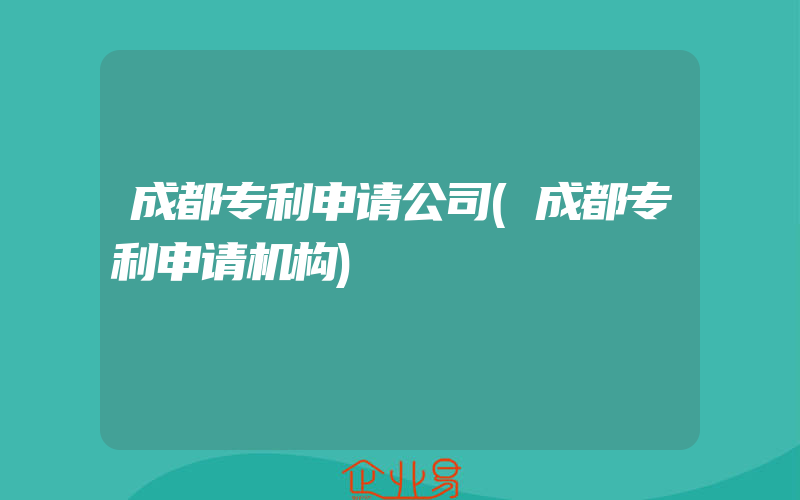 成都专利申请公司(成都专利申请机构)

企业易